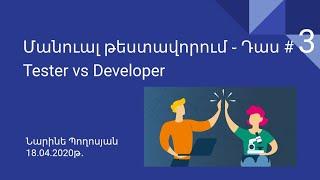 Մանուալ թեստավորում - Դաս # 3
Tester vs Developer

Նարինե Պողոսյան
18.04.2020թ.